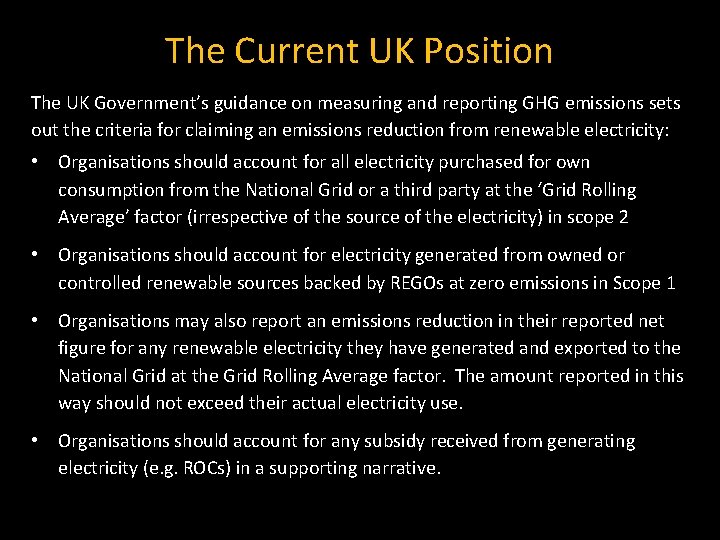 The Current UK Position

The UK Government's guidance on measuring and reporting GHG emissions sets out the criteria for claiming an emissions reduction from renewable electricity:

• Organisations should account for all electricity purchased for own consumption from the National Grid or a third party at the 'Grid Rolling Average' factor (irrespective of the source of the electricity) in scope 2

• Organisations should account for electricity generated from owned or controlled renewable sources backed by REGOs at zero emissions in Scope 1

• Organisations may also report an emissions reduction in their reported net figure for any renewable electricity they have generated and exported to the National Grid at the Grid Rolling Average factor. The amount reported in this way should not exceed their actual electricity use.

• Organisations should account for any subsidy received from generating electricity (e.g. ROCs) in a supporting narrative.